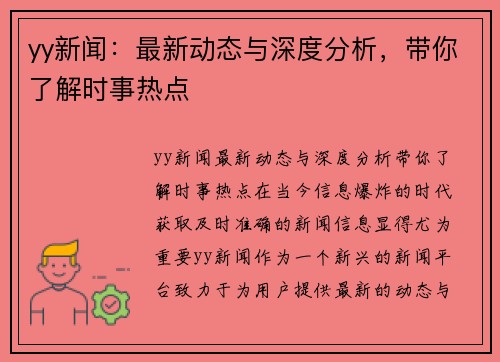 yy新闻：最新动态与深度分析，带你了解时事热点

yy新闻最新动态与深度分析带你了解时事热点在当今信息爆炸的时代获取及时准确的新闻信息显得尤为重要yy新闻作为一个新兴的新闻平台致力于为用户提供最新的动态与